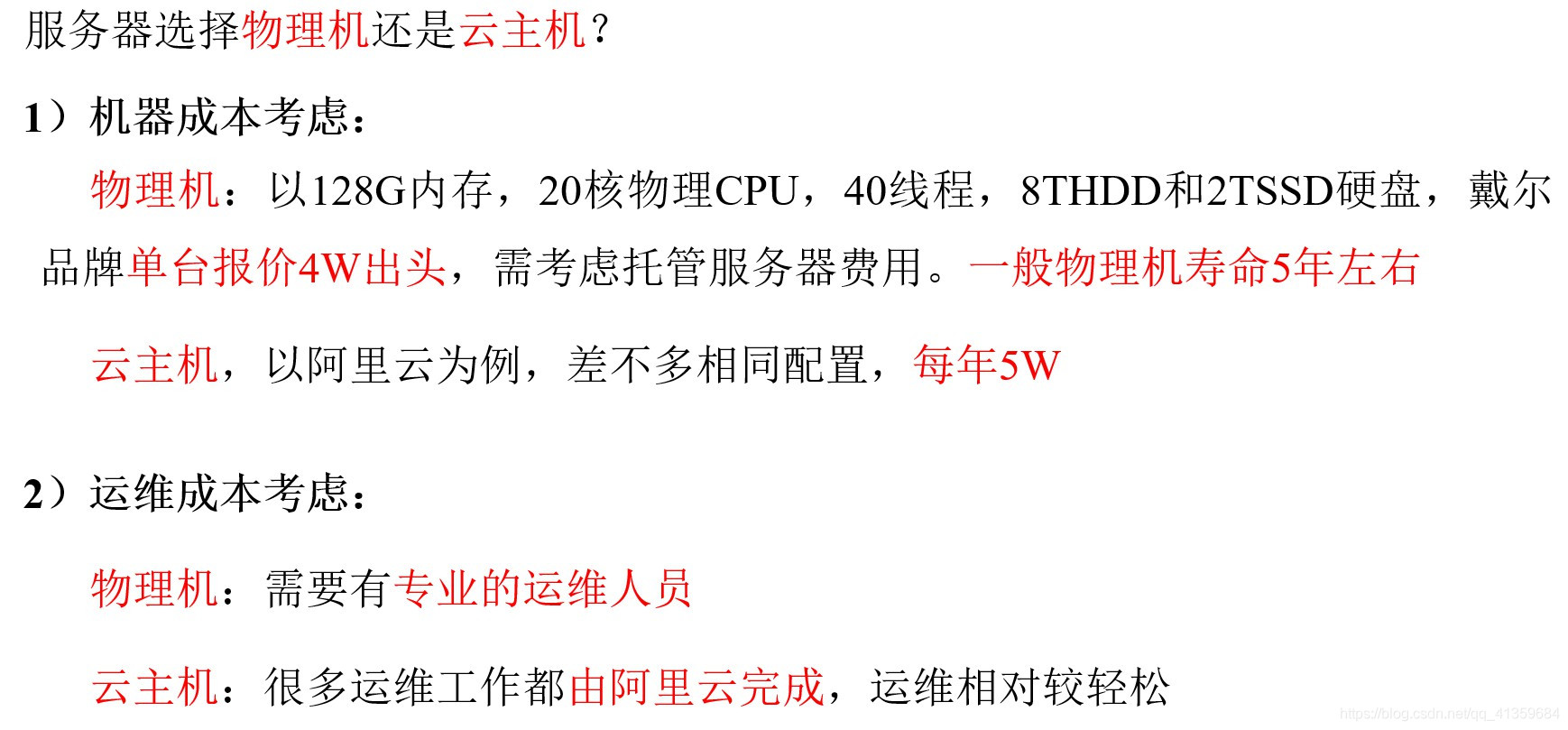 服务器选择物理机还是云主机？

1）机器成本考虑：

物理机：以128G内存，20核物理CPU，40线程，8THDD和2TSSD硬盘，戴尔品牌单台报价4W出头，需考虑托管服务器费用。一般物理机寿命5年左右

云主机，以阿里云为例，差不多相同配置，每年5W

2）运维成本考虑：

物理机：需要有专业的运维人员

云主机：很多运维工作都由阿里云完成，运维相对较轻松

https://blog.csdn.net/qq_41359684